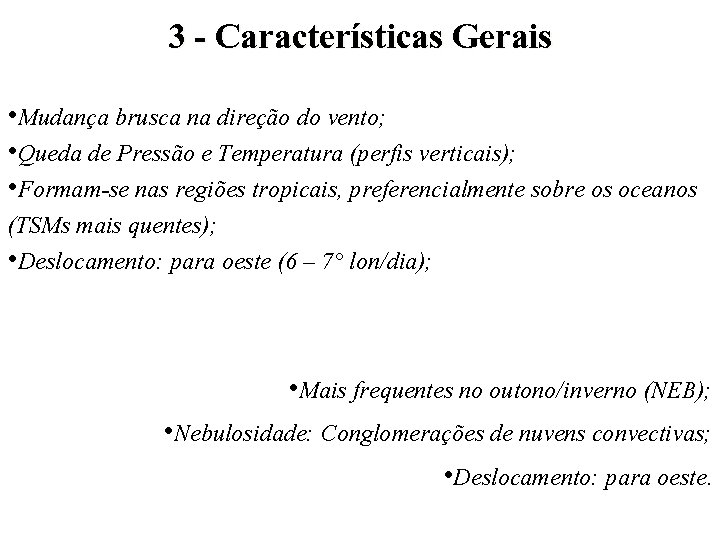 3 - Características Gerais

•Mudança brusca na direção do vento;
•Queda de Pressão e Temperatura (perfis verticais);
•Formam-se nas regiões tropicais, preferencialmente sobre os oceanos (TSMs mais quentes);
•Deslocamento: para oeste (6 – 7° lon/dia);

•Mais frequentes no outono/inverno (NEB);
•Nebulosidade: Conglomerações de nuvens convectivas;
•Deslocamento: para oeste.